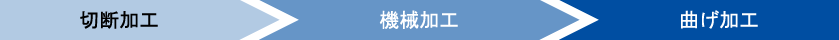 切断加工

機械加工

曲げ加工